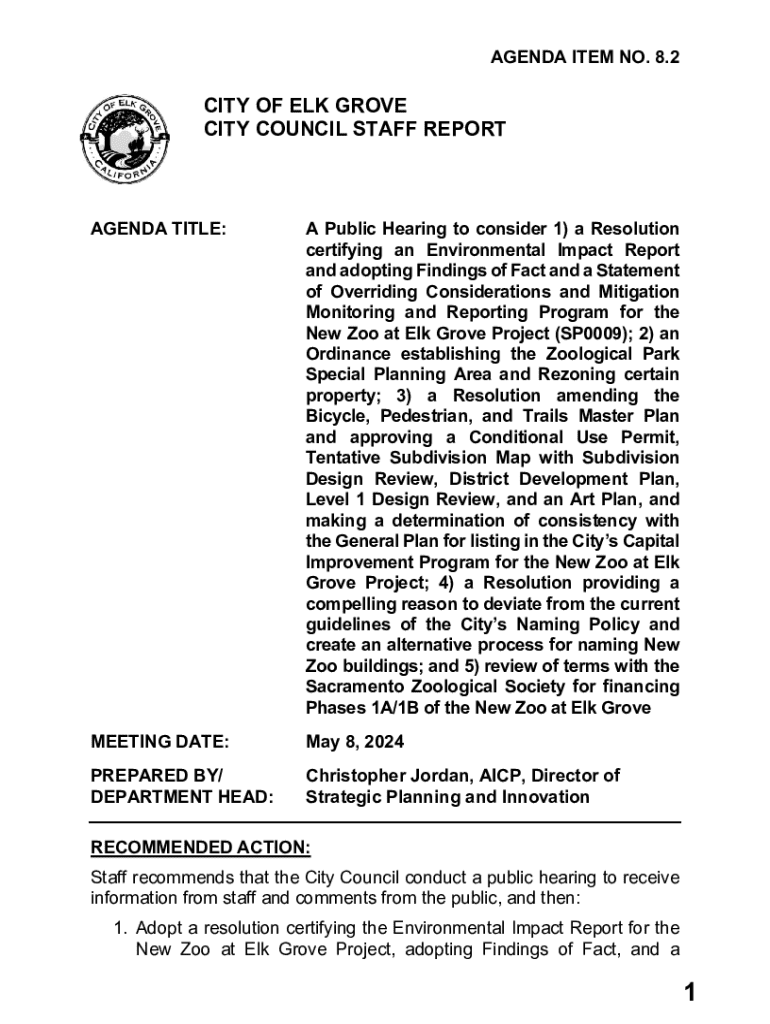 AGENDA ITEM NO. 8.2

CITY OF ELK GROVE · CALIFORNIA

CITY OF ELK GROVE
CITY COUNCIL STAFF REPORT

AGENDA TITLE: A Public Hearing to consider 1) a Resolution certifying an Environmental Impact Report and adopting Findings of Fact and a Statement of Overriding Considerations and Mitigation Monitoring and Reporting Program for the New Zoo at Elk Grove Project (SP0009); 2) an Ordinance establishing the Zoological Park Special Planning Area and Rezoning certain property; 3) a Resolution amending the Bicycle, Pedestrian, and Trails Master Plan and approving a Conditional Use Permit, Tentative Subdivision Map with Subdivision Design Review, District Development Plan, Level 1 Design Review, and an Art Plan, and making a determination of consistency with the General Plan for listing in the City's Capital Improvement Program for the New Zoo at Elk Grove Project; 4) a Resolution providing a compelling reason to deviate from the current guidelines of the City's Naming Policy and create an alternative process for naming New Zoo buildings; and 5) review of terms with the Sacramento Zoological Society for financing Phases 1A/1B of the New Zoo at Elk Grove

MEETING DATE: May 8, 2024

PREPARED BY/ DEPARTMENT HEAD: Christopher Jordan, AICP, Director of Strategic Planning and Innovation

RECOMMENDED ACTION:

Staff recommends that the City Council conduct a public hearing to receive information from staff and comments from the public, and then:

1. Adopt a resolution certifying the Environmental Impact Report for the New Zoo at Elk Grove Project, adopting Findings of Fact, and a

1